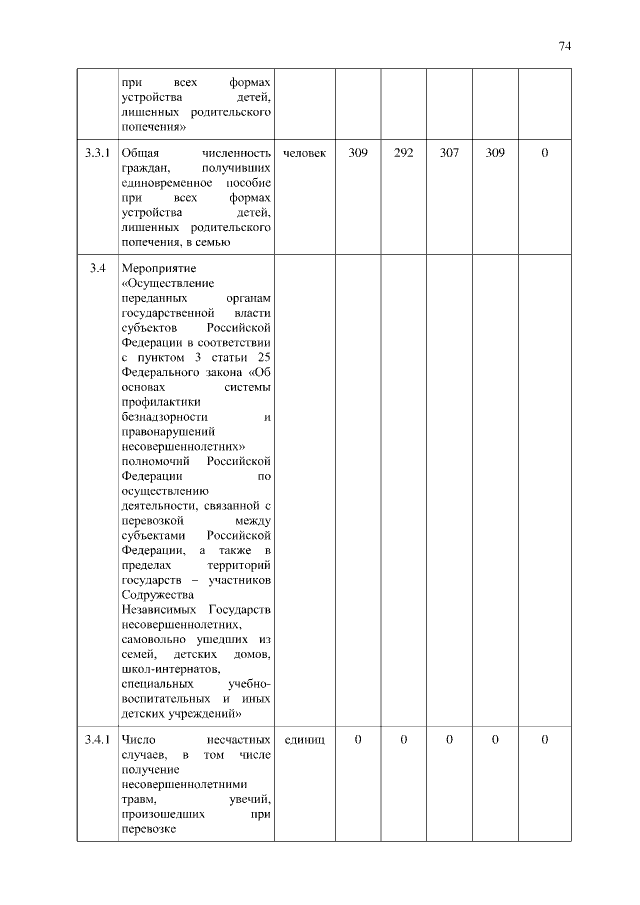 74

| | при всех формах устройства детей, лишенных родительского попечения» | | | | | | |
|---|---|---|---|---|---|---|---|
| 3.3.1 | Общая численность граждан, получивших единовременное пособие при всех формах устройства детей, лишенных родительского попечения, в семью | человек | 309 | 292 | 307 | 309 | 0 |
| 3.4 | Мероприятие «Осуществление переданных органам государственной власти субъектов Российской Федерации в соответствии с пунктом 3 статьи 25 Федерального закона «Об основах системы профилактики безнадзорности и правонарушений несовершеннолетних» полномочий Российской Федерации по осуществлению деятельности, связанной с перевозкой между субъектами Российской Федерации, а также в пределах территорий государств – участников Содружества Независимых Государств несовершеннолетних, самовольно ушедших из семей, детских домов, школ-интернатов, специальных учебно-воспитательных и иных детских учреждений» | | | | | | |
| 3.4.1 | Число несчастных случаев, в том числе получение несовершеннолетними травм, увечий, произошедших при перевозке | единиц | 0 | 0 | 0 | 0 | 0 |